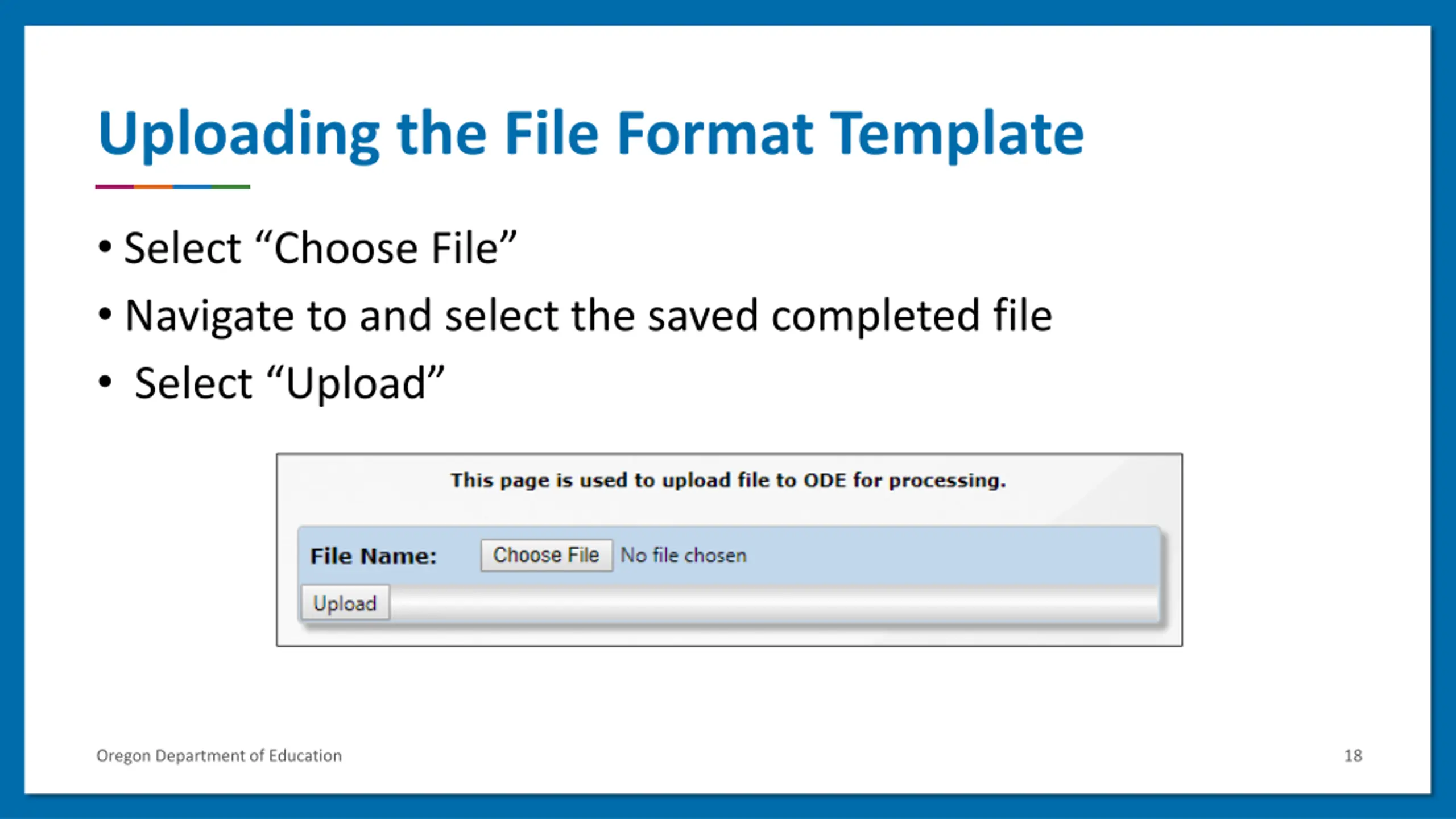 Uploading the File Format Template

• Select "Choose File"
• Navigate to and select the saved completed file
• Select "Upload"

This page is used to upload file to ODE for processing.

File Name: Choose File No file chosen

Upload

Oregon Department of Education

18